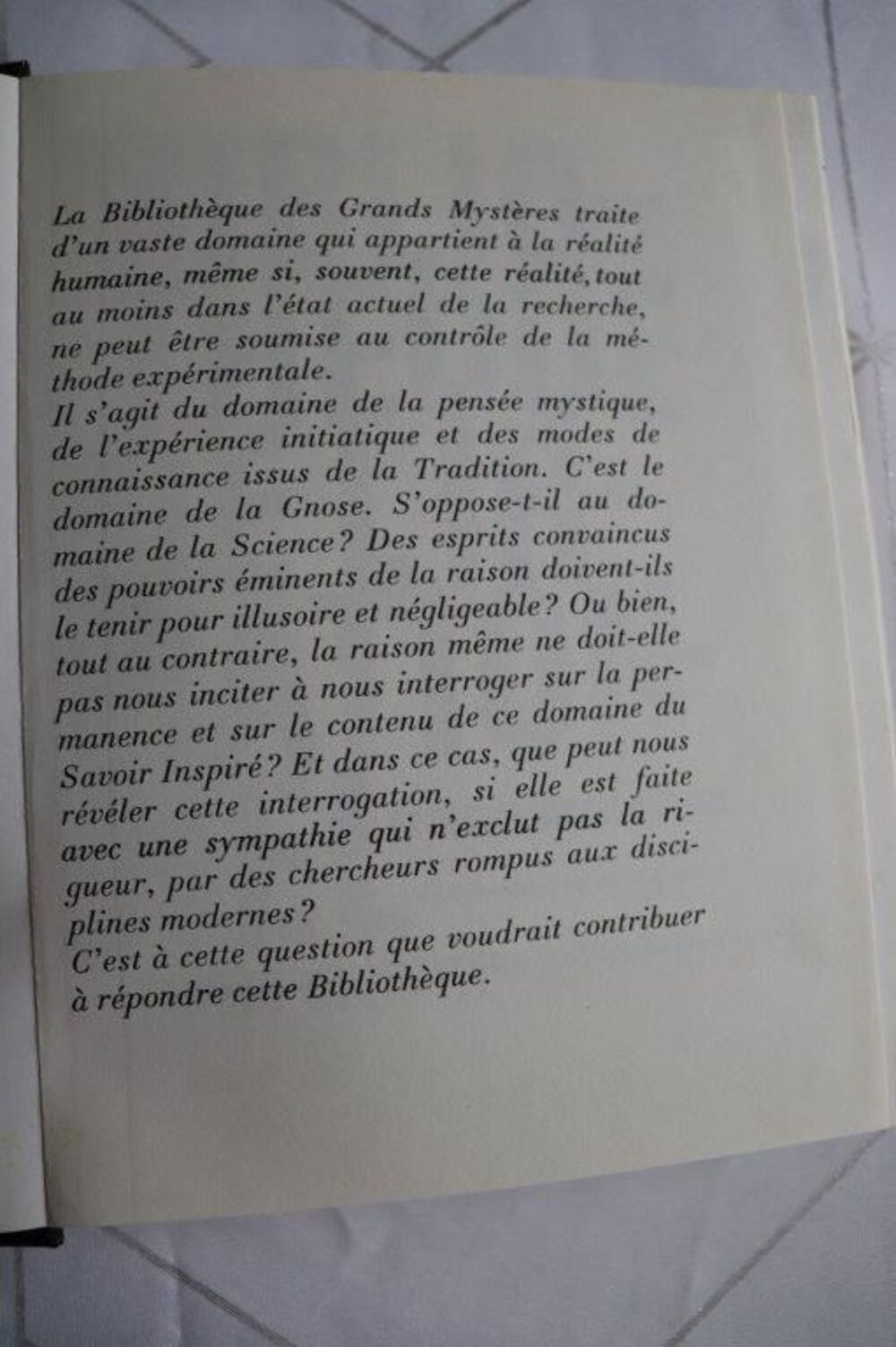 La Bibliothèque des Grands Mystères traite d'un vaste domaine qui appartient à la réalité humaine, même si, souvent, cette réalité, tout au moins dans l'état actuel de la recherche, ne peut être soumise au contrôle de la méthode expérimentale.

Il s'agit du domaine de la pensée mystique, de l'expérience initiatique et des modes de connaissance issus de la Tradition. C'est le domaine de la Gnose. S'oppose-t-il au domaine de la Science? Des esprits convaincus des pouvoirs éminents de la raison doivent-ils le tenir pour illusoire et négligeable? Ou bien, tout au contraire, la raison même ne doit-elle pas nous inciter à nous interroger sur la permanence et sur le contenu de ce domaine du Savoir Inspiré? Et dans ce cas, que peut nous révéler cette interrogation, si elle est faite avec une sympathie qui n'exclut pas la rigueur, par des chercheurs rompus aux disciplines modernes?

C'est à cette question que voudrait contribuer à répondre cette Bibliothèque.